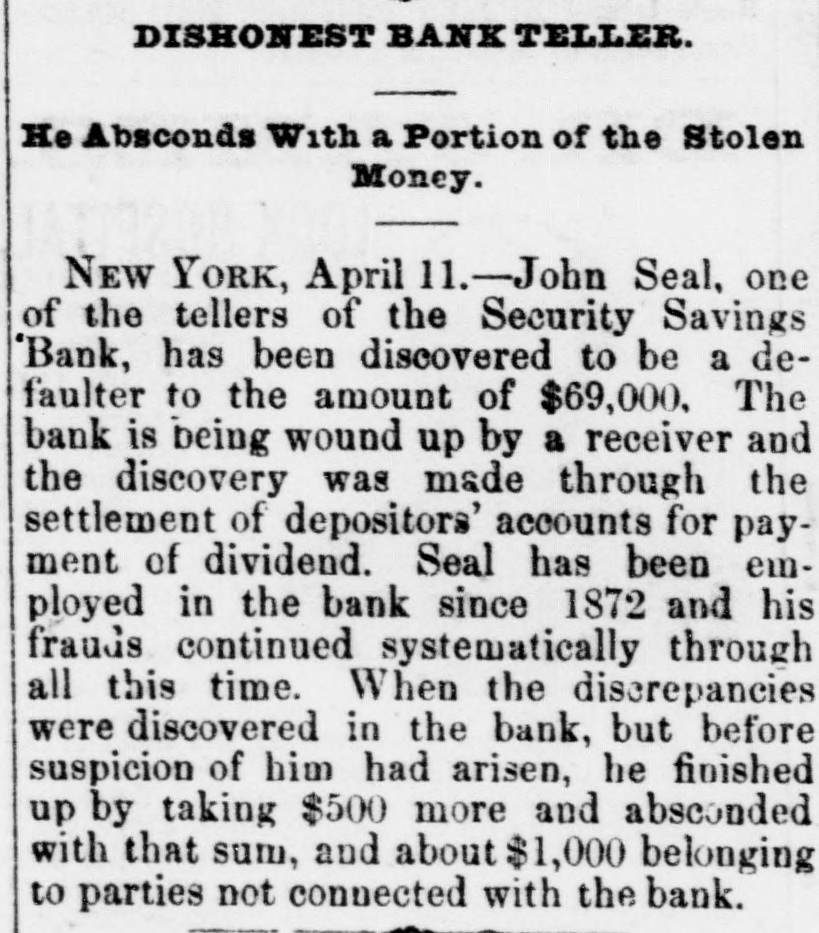 DISHONEST BANK TELLER.

He Absconds With a Portion of the Stolen Money.

NEW YORK, April 11.—John Seal, one of the tellers of the Security Savings Bank, has been discovered to be a defaulter to the amount of $69,000. The bank is being wound up by a receiver and the discovery was made through the settlement of depositors' accounts for payment of dividend. Seal has been employed in the bank since 1872 and his frauds continued systematically through all this time. When the discrepancies were discovered in the bank, but before suspicion of him had arisen, he finished up by taking $500 more and absconded with that sum, and about $1,000 belonging to parties not connected with the bank.